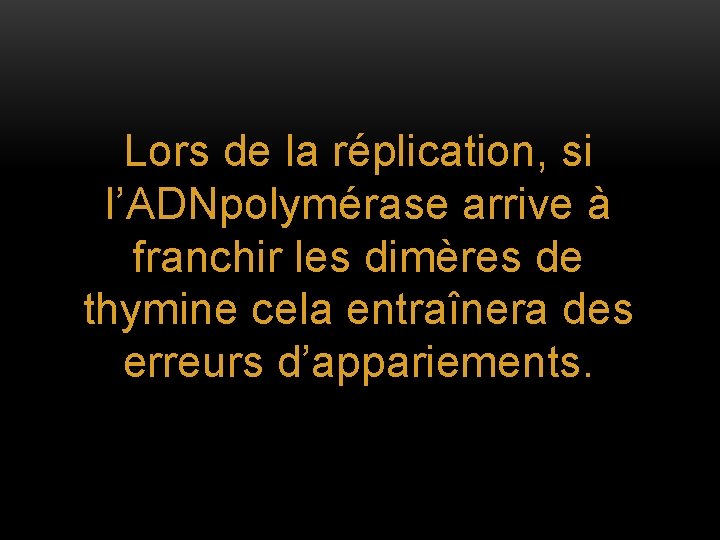 Lors de la réplication, si l’ADNpolymérase arrive à franchir les dimères de thymine cela entraînera des erreurs d’appariements.